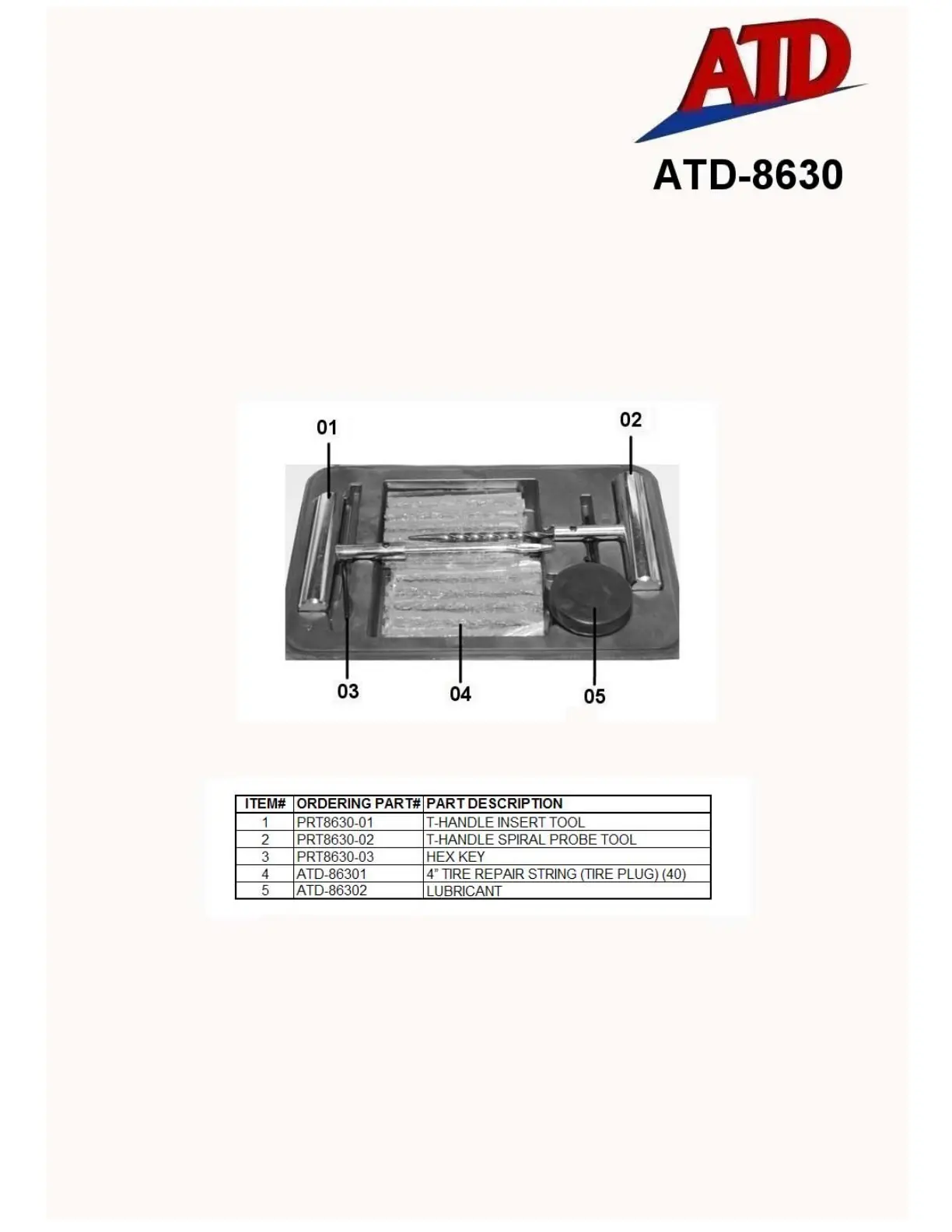 ATD

ATD-8630

01

02

03

04

05

| ITEM# | ORDERING PART# | PART DESCRIPTION |
|---|---|---|
| 1 | PRT8630-01 | T-HANDLE INSERT TOOL |
| 2 | PRT8630-02 | T-HANDLE SPIRAL PROBE TOOL |
| 3 | PRT8630-03 | HEX KEY |
| 4 | ATD-86301 | 4" TIRE REPAIR STRING (TIRE PLUG) (40) |
| 5 | ATD-86302 | LUBRICANT |